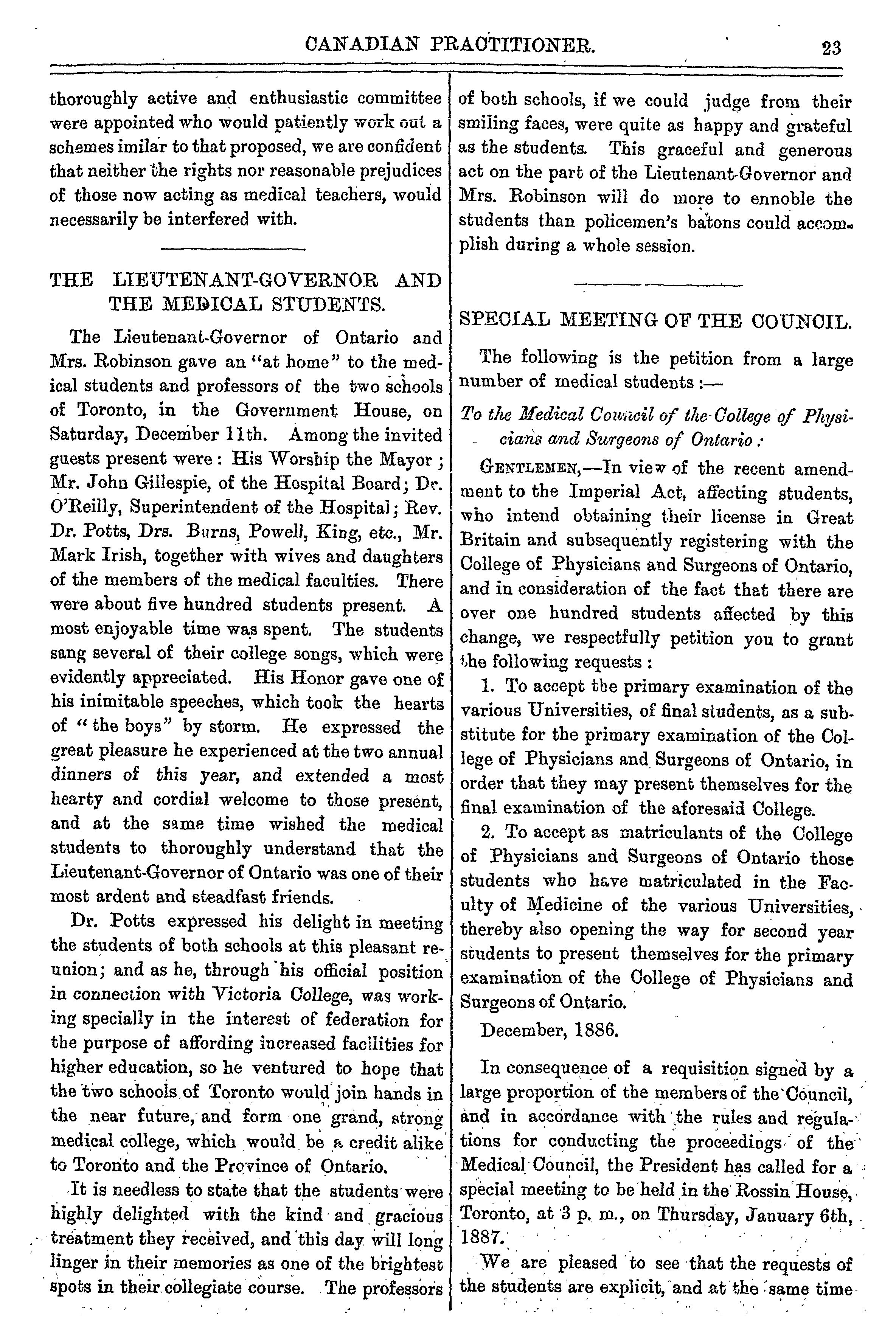 CANADIAN PRACTITIONER. 23

thoroughly active and enthusiastic committee were appointed who would patiently work out a schemes imilar to that proposed, we are confident that neither the rights nor reasonable prejudices of those now acting as medical teachers, would necessarily be interfered with.

THE LIEUTENANT-GOVERNOR AND THE MEDICAL STUDENTS.

The Lieutenant-Governor of Ontario and Mrs. Robinson gave an "at home" to the medical students and professors of the two schools of Toronto, in the Government House, on Saturday, December 11th. Among the invited guests present were: His Worship the Mayor; Mr. John Gillespie, of the Hospital Board; Dr. O'Reilly, Superintendent of the Hospital; Rev. Dr. Potts, Drs. Burns, Powell, King, etc., Mr. Mark Irish, together with wives and daughters of the members of the medical faculties. There were about five hundred students present. A most enjoyable time was spent. The students sang several of their college songs, which were evidently appreciated. His Honor gave one of his inimitable speeches, which took the hearts of "the boys" by storm. He expressed the great pleasure he experienced at the two annual dinners of this year, and extended a most hearty and cordial welcome to those present, and at the same time wished the medical students to thoroughly understand that the Lieutenant-Governor of Ontario was one of their most ardent and steadfast friends.

Dr. Potts expressed his delight in meeting the students of both schools at this pleasant reunion; and as he, through his official position in connection with Victoria College, was working specially in the interest of federation for the purpose of affording increased facilities for higher education, so he ventured to hope that the two schools of Toronto would join hands in the near future, and form one grand, strong medical college, which would be a credit alike to Toronto and the Province of Ontario.

It is needless to state that the students were highly delighted with the kind and gracious treatment they received, and this day will long linger in their memories as one of the brightest spots in their collegiate course. The professors of both schools, if we could judge from their smiling faces, were quite as happy and grateful as the students. This graceful and generous act on the part of the Lieutenant-Governor and Mrs. Robinson will do more to ennoble the students than policemen's batons could accomplish during a whole session.

SPECIAL MEETING OF THE COUNCIL.

The following is the petition from a large number of medical students:—

To the Medical Council of the College of Physicians and Surgeons of Ontario:

GENTLEMEN,—In view of the recent amendment to the Imperial Act, affecting students, who intend obtaining their license in Great Britain and subsequently registering with the College of Physicians and Surgeons of Ontario, and in consideration of the fact that there are over one hundred students affected by this change, we respectfully petition you to grant the following requests:

1. To accept the primary examination of the various Universities, of final students, as a substitute for the primary examination of the College of Physicians and Surgeons of Ontario, in order that they may present themselves for the final examination of the aforesaid College.

2. To accept as matriculants of the College of Physicians and Surgeons of Ontario those students who have matriculated in the Faculty of Medicine of the various Universities, thereby also opening the way for second year students to present themselves for the primary examination of the College of Physicians and Surgeons of Ontario.

December, 1886.

In consequence of a requisition signed by a large proportion of the members of the Council, and in accordance with the rules and regulations for conducting the proceedings of the Medical Council, the President has called for a special meeting to be held in the Rossin House, Toronto, at 3 p. m., on Thursday, January 6th, 1887.

We are pleased to see that the requests of the students are explicit, and at the same time